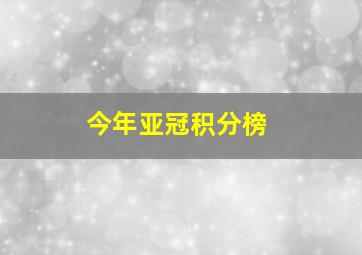 今年亚冠积分榜